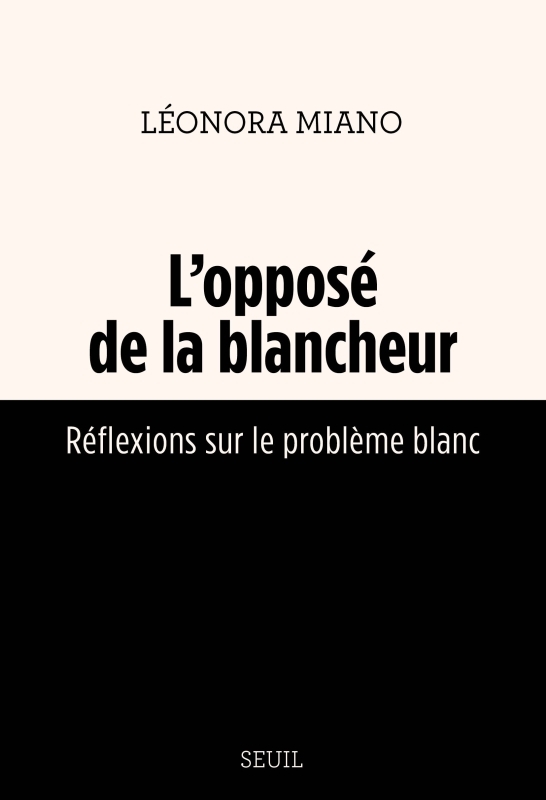 LÉONORA MIANO

L'opposé de la blancheur

Réflexions sur le problème blanc

SEUIL